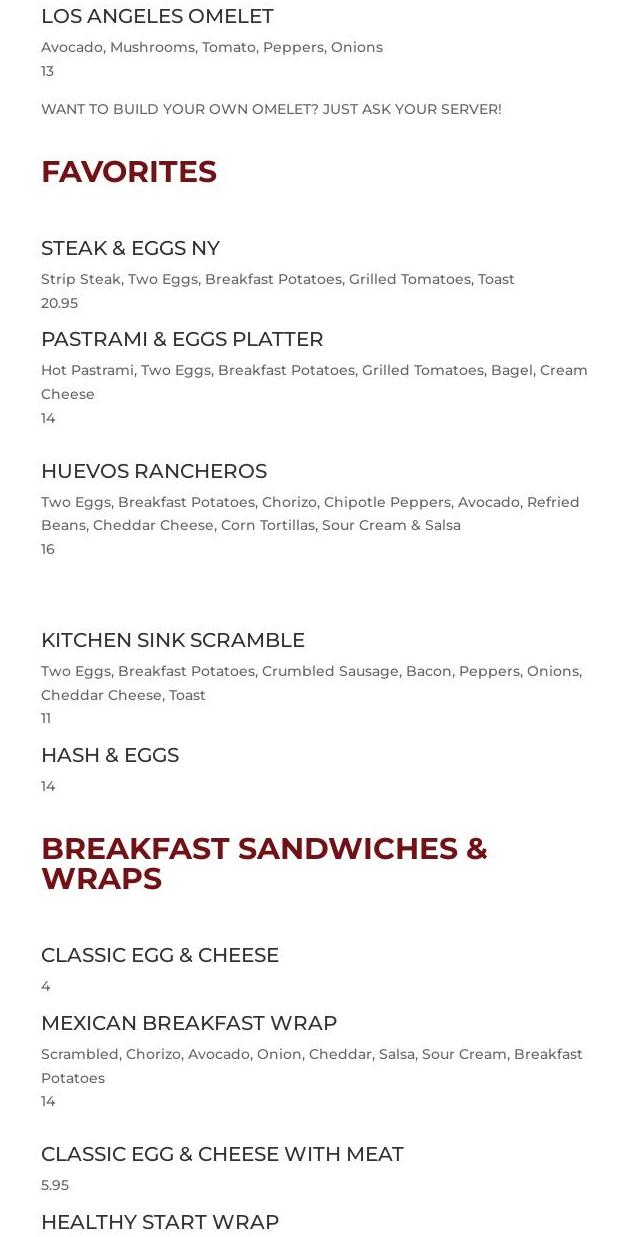 LOS ANGELES OMELET
Avocado, Mushrooms, Tomato, Peppers, Onions
13

WANT TO BUILD YOUR OWN OMELET? JUST ASK YOUR SERVER!

FAVORITES

STEAK & EGGS NY
Strip Steak, Two Eggs, Breakfast Potatoes, Grilled Tomatoes, Toast
20.95

PASTRAMI & EGGS PLATTER
Hot Pastrami, Two Eggs, Breakfast Potatoes, Grilled Tomatoes, Bagel, Cream Cheese
14

HUEVOS RANCHEROS
Two Eggs, Breakfast Potatoes, Chorizo, Chipotle Peppers, Avocado, Refried Beans, Cheddar Cheese, Corn Tortillas, Sour Cream & Salsa
16

KITCHEN SINK SCRAMBLE
Two Eggs, Breakfast Potatoes, Crumbled Sausage, Bacon, Peppers, Onions, Cheddar Cheese, Toast
11

HASH & EGGS
14

BREAKFAST SANDWICHES & WRAPS

CLASSIC EGG & CHEESE
4

MEXICAN BREAKFAST WRAP
Scrambled, Chorizo, Avocado, Onion, Cheddar, Salsa, Sour Cream, Breakfast Potatoes
14

CLASSIC EGG & CHEESE WITH MEAT
5.95

HEALTHY START WRAP